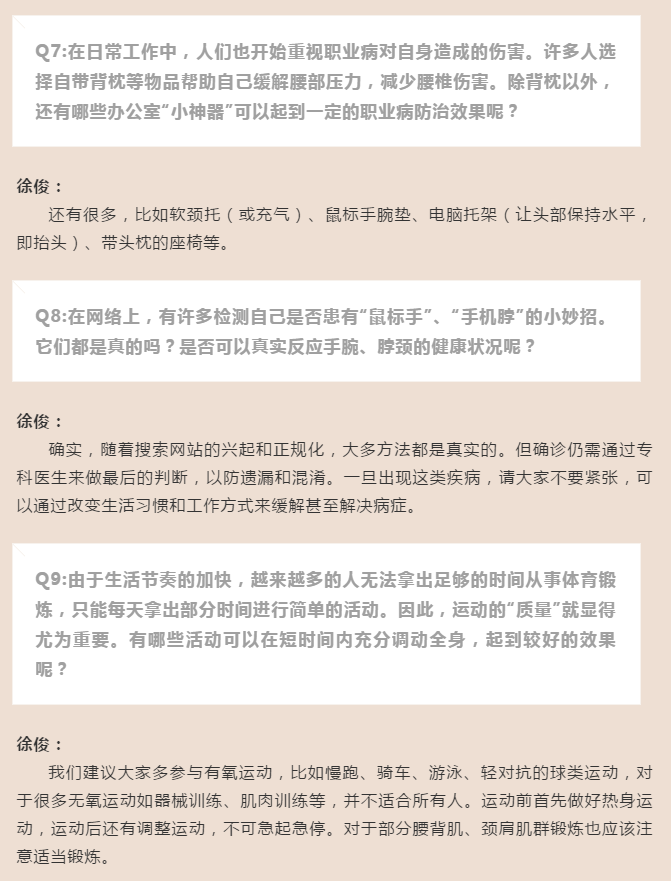 Q7:在日常工作中，人们也开始重视职业病对自身造成的伤害。许多人选择自带背枕等物品帮助自己缓解腰部压力，减少腰椎伤害。除背枕以外，还有哪些办公室“小神器”可以起到一定的职业病防治效果呢？

徐俊：

还有很多，比如软颈托（或充气）、鼠标手腕垫、电脑托架（让头部保持水平，即抬头）、带头枕的座椅等。

Q8:在网络上，有许多检测自己是否患有“鼠标手”、“手机脖”的小妙招。它们都是真的吗？是否可以真实反应手腕、脖颈的健康状况呢？

徐俊：

确实，随着搜索网站的兴起和正规化，大多方法都是真实的。但确诊仍需通过专科医生来做最后的判断，以防遗漏和混淆。一旦出现这类疾病，请大家不要紧张，可以通过改变生活习惯和工作方式来缓解甚至解决病症。

Q9:由于生活节奏的加快，越来越多的人无法拿出足够的时间从事体育锻炼，只能每天拿出部分时间进行简单的活动。因此，运动的“质量”就显得尤为重要。有哪些活动可以在短时间内充分调动全身，起到较好的效果呢？

徐俊：

我们建议大家多参与有氧运动，比如慢跑、骑车、游泳、轻对抗的球类运动，对于很多无氧运动如器械训练、肌肉训练等，并不适合所有人。运动前首先做好热身运动，运动后还有调整运动，不可急起急停。对于部分腰背肌、颈肩肌群锻炼也应该注意适当锻炼。